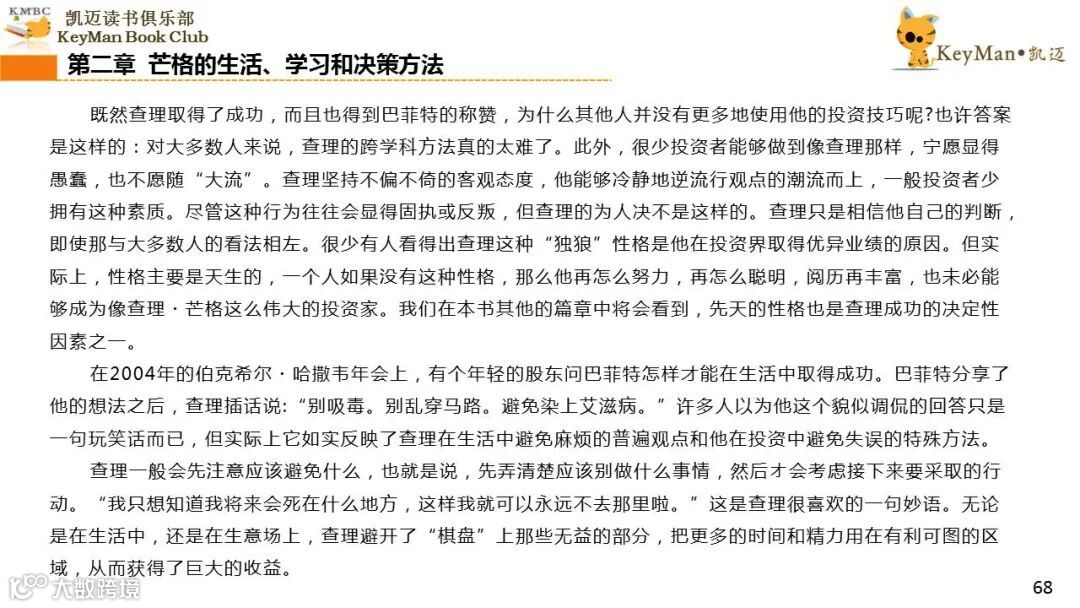 KMBC 凯迈读书俱乐部
KeyMan Book Club

KeyMan•凯迈

第二章 芒格的生活、学习和决策方法

既然查理取得了成功，而且也得到巴菲特的称赞，为什么其他人并没有更多地使用他的投资技巧呢?也许答案是这样的：对大多数人来说，查理的跨学科方法真的太难了。此外，很少投资者能够做到像查理那样，宁愿显得愚蠢，也不愿随“大流”。查理坚持不偏不倚的客观态度，他能够冷静地逆流行观点的潮流而上，一般投资者少拥有这种素质。尽管这种行为往往会显得固执或反叛，但查理的为人决不是这样的。查理只是相信他自己的判断，即使那与大多数人的看法相左。很少有人看得出查理这种“独狼”性格是他在投资界取得优异业绩的原因。但实际上，性格主要是天生的，一个人如果没有这种性格，那么他再怎么努力，再怎么聪明，阅历再丰富，也未必能够成为像查理・芒格这么伟大的投资家。我们在本书其他的篇章中将会看到，先天的性格也是查理成功的决定性因素之一。

在2004年的伯克希尔・哈撒韦年会上，有个年轻的股东问巴菲特怎样才能在生活中取得成功。巴菲特分享了他的想法之后，查理插话说:“别吸毒。别乱穿马路。避免染上艾滋病。”许多人以为他这个貌似调侃的回答只是一句玩笑话而已，但实际上它如实反映了查理在生活中避免麻烦的普遍观点和他在投资中避免失误的特殊方法。

查理一般会先注意应该避免什么，也就是说，先弄清楚应该别做什么事情，然后才会考虑接下来要采取的行动。“我只想知道我将来会死在什么地方，这样我就可以永远不去那里啦。”这是查理很喜欢的一句妙语。无论是在生活中，还是在生意场上，查理避开了“棋盘”上那些无益的部分，把更多的时间和精力用在有利可图的区域，从而获得了巨大的收益。

大数跨境

68